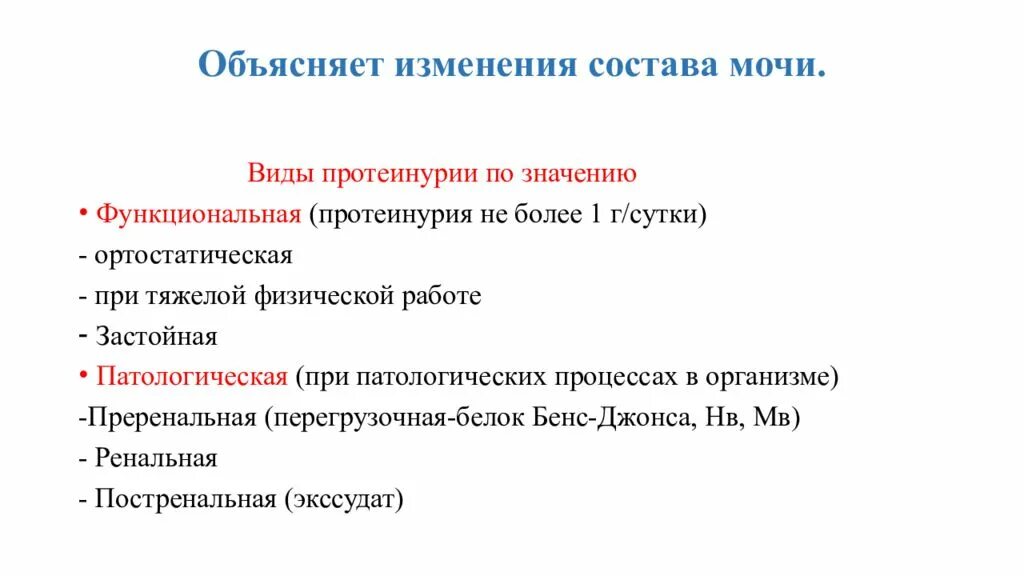 Объясняет изменения состава мочи.

Виды протеинурии по значению

• Функциональная (протеинурия не более 1 г/сутки)
- ортостатическая
- при тяжелой физической работе
- Застойная
• Патологическая (при патологических процессах в организме)
-Преренальная (перегрузочная-белок Бенс-Джонса, Нв, Мв)
- Ренальная
- Постренальная (экссудат)